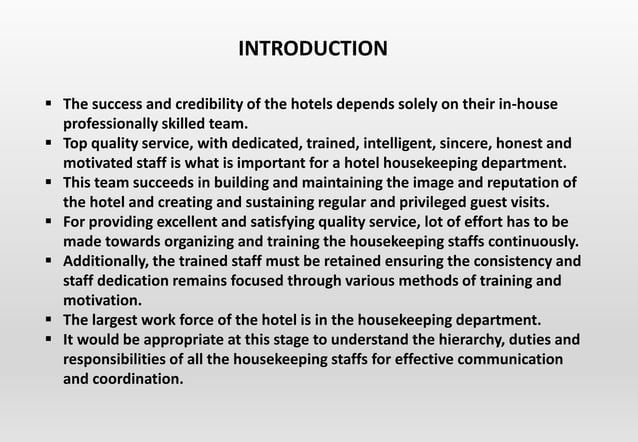 INTRODUCTION

▪ The success and credibility of the hotels depends solely on their in-house professionally skilled team.
▪ Top quality service, with dedicated, trained, intelligent, sincere, honest and motivated staff is what is important for a hotel housekeeping department.
▪ This team succeeds in building and maintaining the image and reputation of the hotel and creating and sustaining regular and privileged guest visits.
▪ For providing excellent and satisfying quality service, lot of effort has to be made towards organizing and training the housekeeping staffs continuously.
▪ Additionally, the trained staff must be retained ensuring the consistency and staff dedication remains focused through various methods of training and motivation.
▪ The largest work force of the hotel is in the housekeeping department.
▪ It would be appropriate at this stage to understand the hierarchy, duties and responsibilities of all the housekeeping staffs for effective communication and coordination.